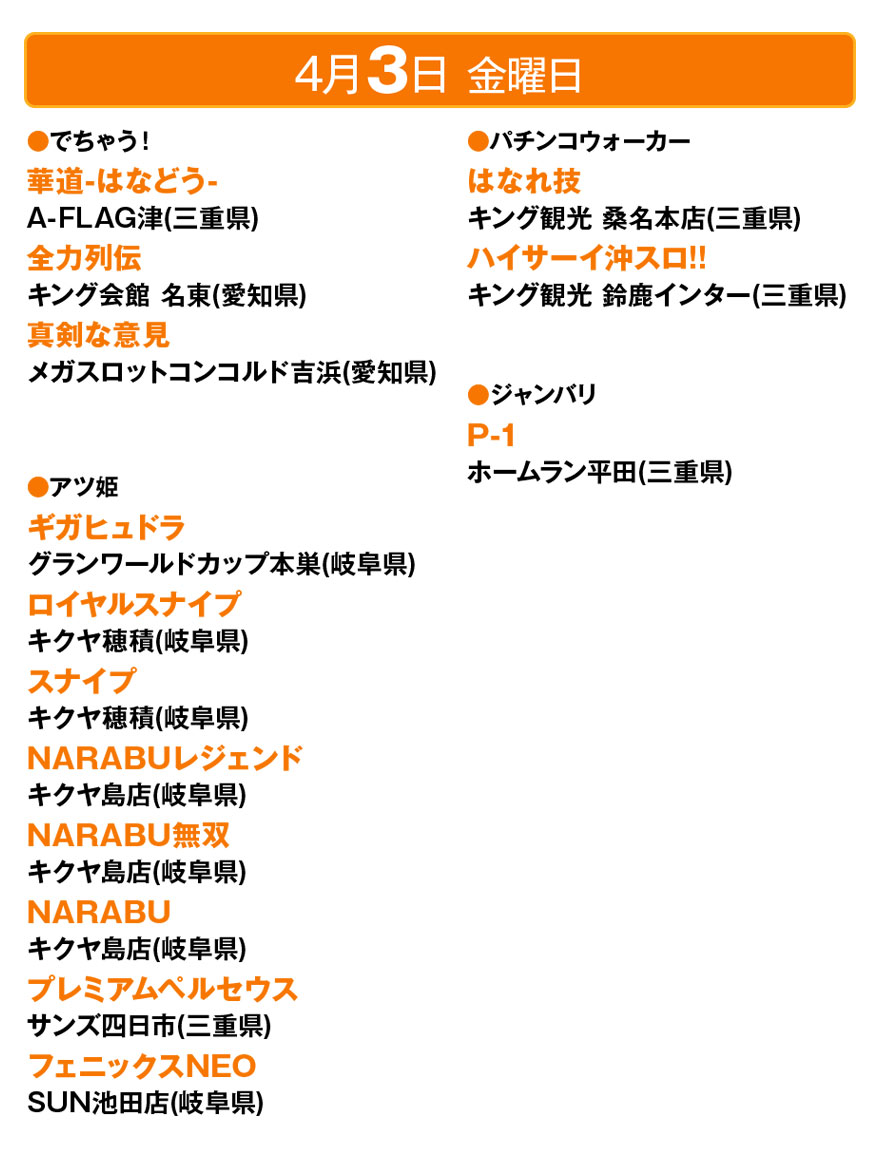 4月3日 金曜日

●でちゃう！
華道-はなどう-
A-FLAG津(三重県)
全力列伝
キング会館 名東(愛知県)
真剣な意見
メガスロットコンコルド吉浜(愛知県)

●アツ姫
ギガヒュドラ
グランワールドカップ本巣(岐阜県)
ロイヤルスナイプ
キクヤ穂積(岐阜県)
スナイプ
キクヤ穂積(岐阜県)
NARABUレジェンド
キクヤ島店(岐阜県)
NARABU無双
キクヤ島店(岐阜県)
NARABU
キクヤ島店(岐阜県)
プレミアムペルセウス
サンズ四日市(三重県)
フェニックスNEO
SUN池田店(岐阜県)

●パチンコウォーカー
はなれ技
キング観光 桑名本店(三重県)
ハイサーイ沖スロ!!
キング観光 鈴鹿インター(三重県)

●ジャンバリ
P-1
ホームラン平田(三重県)